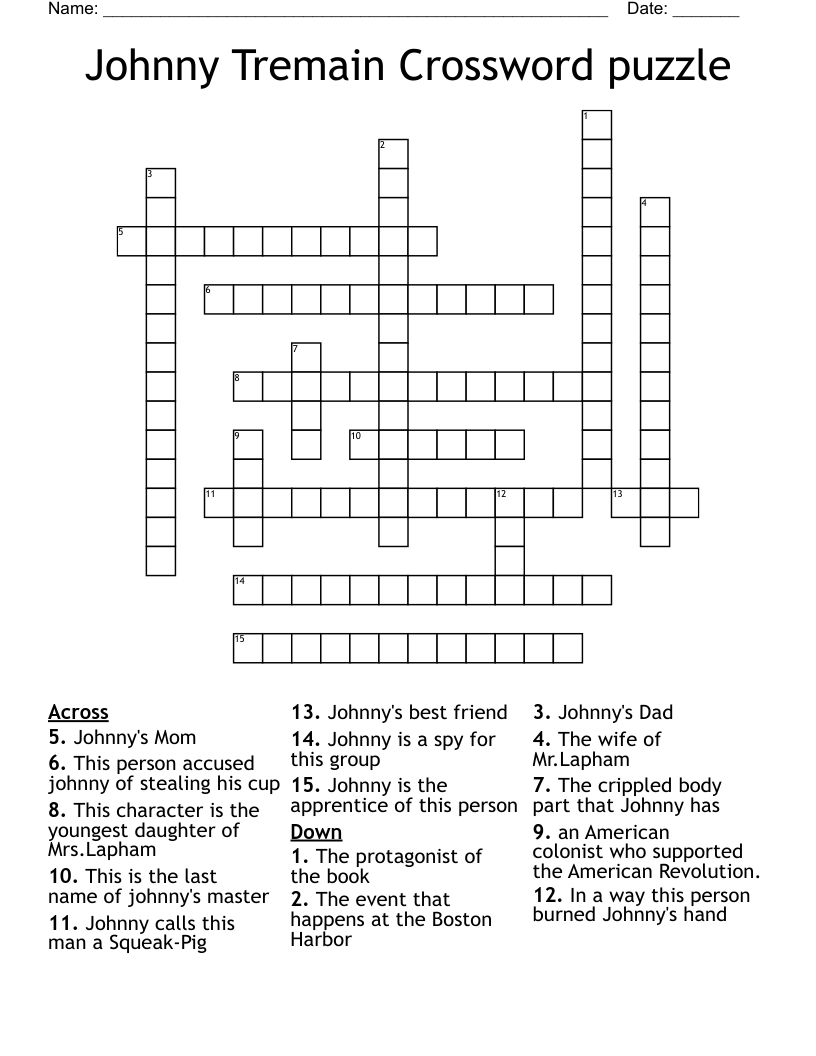 Name: ______________________________________________________ Date: _______

Johnny Tremain Crossword puzzle

1
2
3
4
5
6
7
8
9
10
11
12
13
14
15

Across
5. Johnny's Mom
6. This person accused johnny of stealing his cup
8. This character is the youngest daughter of Mrs.Lapham
10. This is the last name of johnny's master
11. Johnny calls this man a Squeak-Pig
13. Johnny's best friend
14. Johnny is a spy for this group
15. Johnny is the apprentice of this person

Down
1. The protagonist of the book
2. The event that happens at the Boston Harbor
3. Johnny's Dad
4. The wife of Mr.Lapham
7. The crippled body part that Johnny has
9. an American colonist who supported the American Revolution.
12. In a way this person burned Johnny's hand